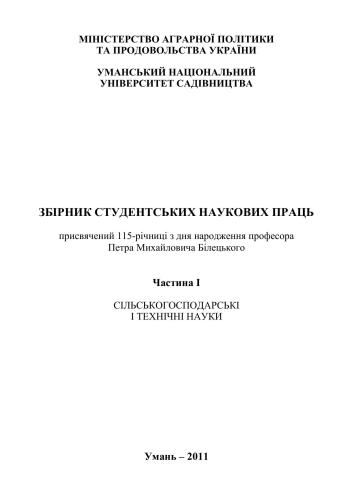 МІНІСТЕРСТВО АГРАРНОЇ ПОЛІТИКИ
ТА ПРОДОВОЛЬСТВА УКРАЇНИ

УМАНСЬКИЙ НАЦІОНАЛЬНИЙ
УНІВЕРСИТЕТ САДІВНИЦТВА

ЗБІРНИК СТУДЕНТСЬКИХ НАУКОВИХ ПРАЦЬ

присвячений 115-річниці з дня народження професора
Петра Михайловича Білецького

Частина І

СІЛЬСЬКОГОСПОДАРСЬКІ
І ТЕХНІЧНІ НАУКИ

Умань – 2011